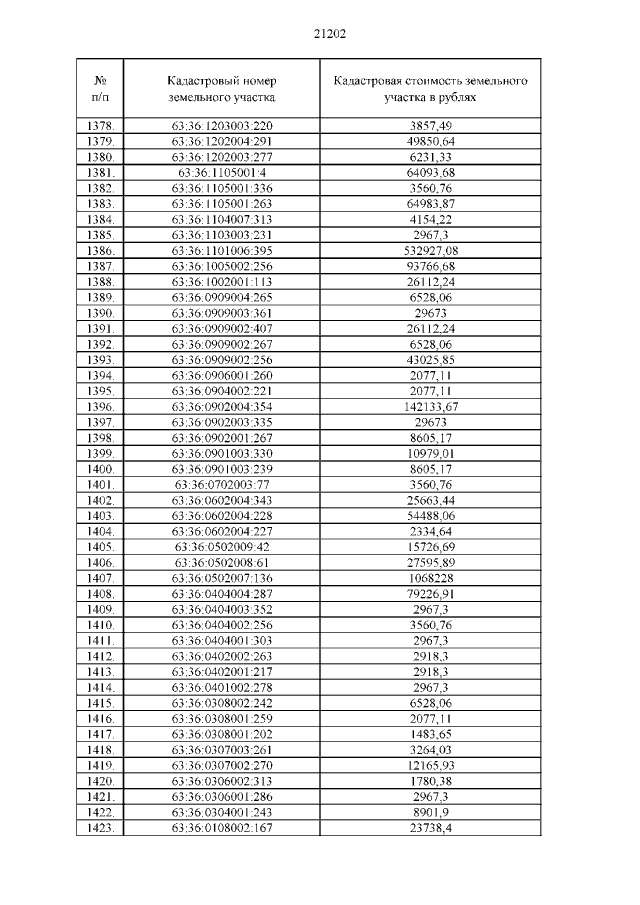 21202

| № п/п | Кадастровый номер земельного участка | Кадастровая стоимость земельного участка в рублях |
|---|---|---|
| 1378. | 63:36:1203003:220 | 3857,49 |
| 1379. | 63:36:1202004:291 | 49850,64 |
| 1380. | 63:36:1202003:277 | 6231,33 |
| 1381. | 63:36:1105001:4 | 64093,68 |
| 1382. | 63:36:1105001:336 | 3560,76 |
| 1383. | 63:36:1105001:263 | 64983,87 |
| 1384. | 63:36:1104007:313 | 4154,22 |
| 1385. | 63:36:1103003:231 | 2967,3 |
| 1386. | 63:36:1101006:395 | 532927,08 |
| 1387. | 63:36:1005002:256 | 93766,68 |
| 1388. | 63:36:1002001:113 | 26112,24 |
| 1389. | 63:36:0909004:265 | 6528,06 |
| 1390. | 63:36:0909003:361 | 29673 |
| 1391. | 63:36:0909002:407 | 26112,24 |
| 1392. | 63:36:0909002:267 | 6528,06 |
| 1393. | 63:36:0909002:256 | 43025,85 |
| 1394. | 63:36:0906001:260 | 2077,11 |
| 1395. | 63:36:0904002:221 | 2077,11 |
| 1396. | 63:36:0902004:354 | 142133,67 |
| 1397. | 63:36:0902003:335 | 29673 |
| 1398. | 63:36:0902001:267 | 8605,17 |
| 1399. | 63:36:0901003:330 | 10979,01 |
| 1400. | 63:36:0901003:239 | 8605,17 |
| 1401. | 63:36:0702003:77 | 3560,76 |
| 1402. | 63:36:0602004:343 | 25663,44 |
| 1403. | 63:36:0602004:228 | 54488,06 |
| 1404. | 63:36:0602004:227 | 2334,64 |
| 1405. | 63:36:0502009:42 | 15726,69 |
| 1406. | 63:36:0502008:61 | 27595,89 |
| 1407. | 63:36:0502007:136 | 1068228 |
| 1408. | 63:36:0404004:287 | 79226,91 |
| 1409. | 63:36:0404003:352 | 2967,3 |
| 1410. | 63:36:0404002:256 | 3560,76 |
| 1411. | 63:36:0404001:303 | 2967,3 |
| 1412. | 63:36:0402002:263 | 2918,3 |
| 1413. | 63:36:0402001:217 | 2918,3 |
| 1414. | 63:36:0401002:278 | 2967,3 |
| 1415. | 63:36:0308002:242 | 6528,06 |
| 1416. | 63:36:0308001:259 | 2077,11 |
| 1417. | 63:36:0308001:202 | 1483,65 |
| 1418. | 63:36:0307003:261 | 3264,03 |
| 1419. | 63:36:0307002:270 | 12165,93 |
| 1420. | 63:36:0306002:313 | 1780,38 |
| 1421. | 63:36:0306001:286 | 2967,3 |
| 1422. | 63:36:0304001:243 | 8901,9 |
| 1423. | 63:36:0108002:167 | 23738,4 |